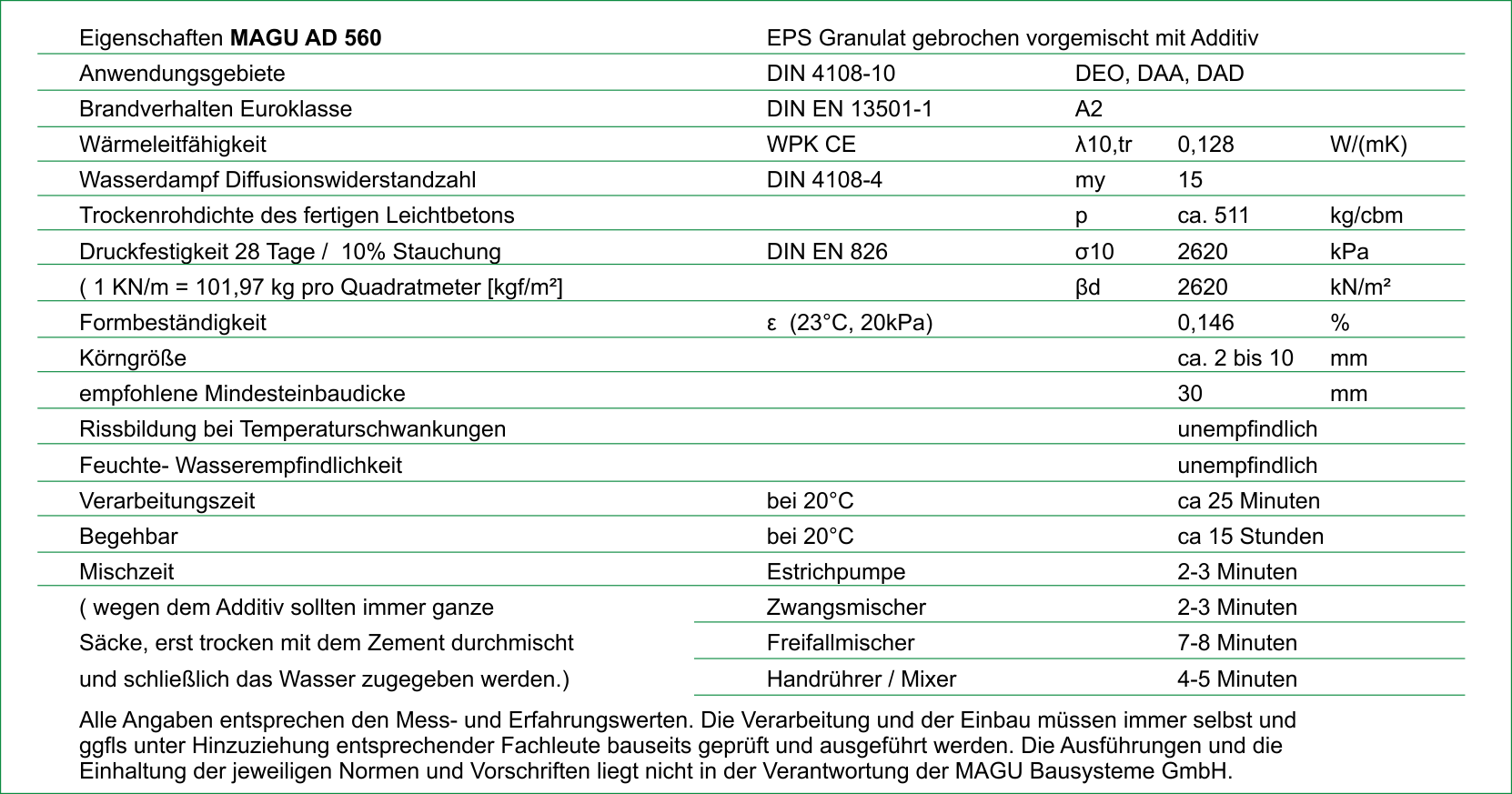 | Eigenschaften **MAGU AD 560** | EPS Granulat gebrochen vorgemischt mit Additiv | | | |
|---|---|---|---|---|
| Anwendungsgebiete | DIN 4108-10 | DEO, DAA, DAD | | |
| Brandverhalten Euroklasse | DIN EN 13501-1 | A2 | | |
| Wärmeleitfähigkeit | WPK CE | λ10,tr | 0,128 | W/(mK) |
| Wasserdampf Diffusionswiderstandzahl | DIN 4108-4 | my | 15 | |
| Trockenrohdichte des fertigen Leichtbetons | | p | ca. 511 | kg/cbm |
| Druckfestigkeit 28 Tage / 10% Stauchung | DIN EN 826 | σ10 | 2620 | kPa |
| ( 1 KN/m = 101,97 kg pro Quadratmeter [kgf/m²] | | βd | 2620 | kN/m² |
| Formbeständigkeit | ε (23°C, 20kPa) | | 0,146 | % |
| Körngröße | | | ca. 2 bis 10 | mm |
| empfohlene Mindesteinbaudicke | | | 30 | mm |
| Rissbildung bei Temperaturschwankungen | | | unempfindlich | |
| Feuchte- Wasserempfindlichkeit | | | unempfindlich | |
| Verarbeitungszeit | bei 20°C | | ca 25 Minuten | |
| Begehbar | bei 20°C | | ca 15 Stunden | |
| Mischzeit | Estrichpumpe | | 2-3 Minuten | |
| ( wegen dem Additiv sollten immer ganze | Zwangsmischer | | 2-3 Minuten | |
| Säcke, erst trocken mit dem Zement durchmischt | Freifallmischer | | 7-8 Minuten | |
| und schließlich das Wasser zugegeben werden.) | Handrührer / Mixer | | 4-5 Minuten | |

Alle Angaben entsprechen den Mess- und Erfahrungswerten. Die Verarbeitung und der Einbau müssen immer selbst und ggfls unter Hinzuziehung entsprechender Fachleute bauseits geprüft und ausgeführt werden. Die Ausführungen und die Einhaltung der jeweiligen Normen und Vorschriften liegt nicht in der Verantwortung der MAGU Bausysteme GmbH.